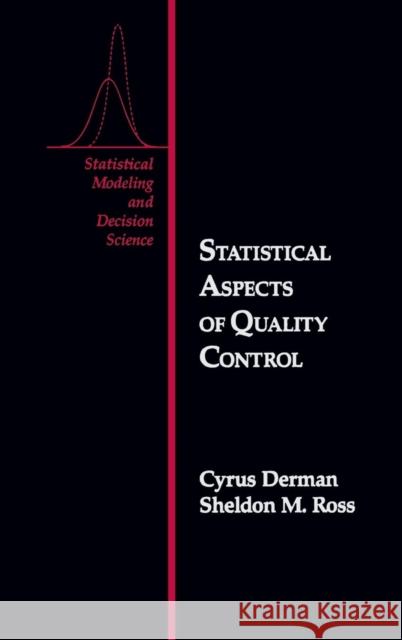 Statistical Modeling and Decision Science

STATISTICAL ASPECTS OF QUALITY CONTROL

Cyrus Derman
Sheldon M. Ross